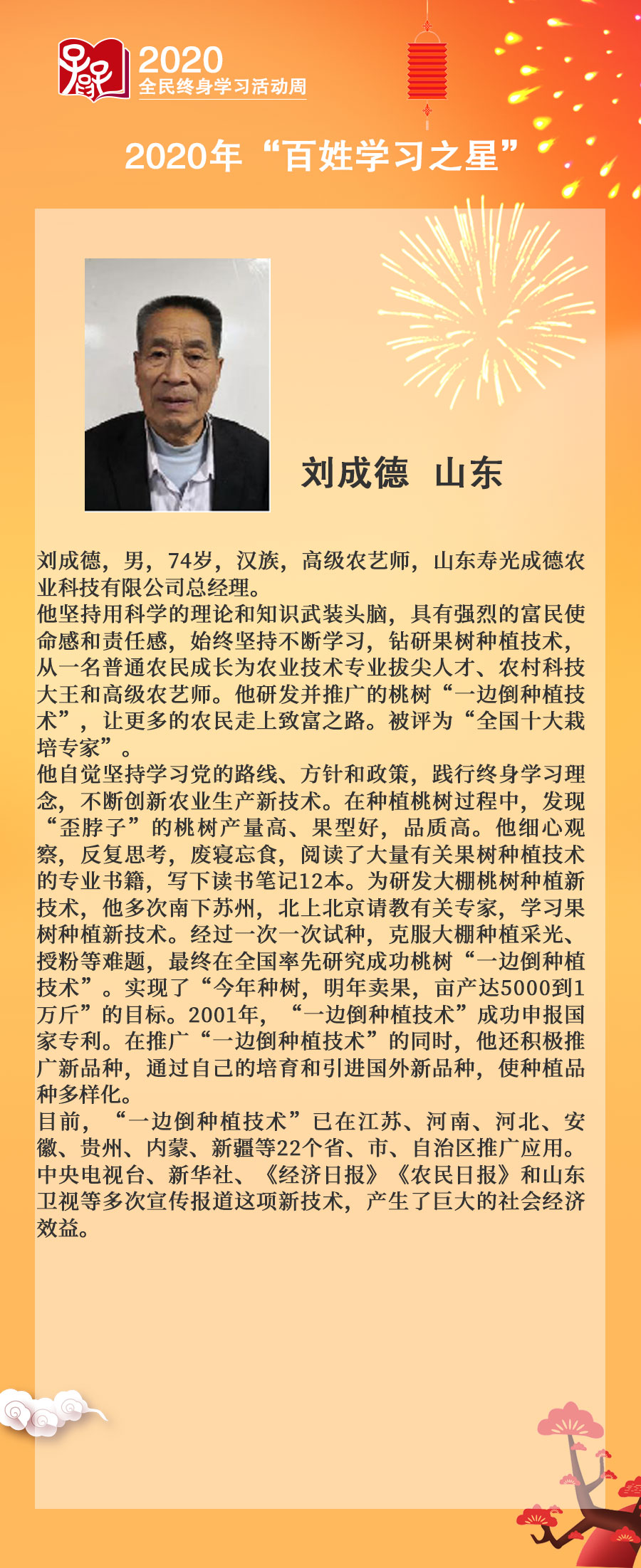 2020
全民终身学习活动周

2020年“百姓学习之星”

刘成德 山东

刘成德，男，74岁，汉族，高级农艺师，山东寿光成德农业科技有限公司总经理。
他坚持用科学的理论和知识武装头脑，具有强烈的富民使命感和责任感，始终坚持不断学习，钻研果树种植技术，从一名普通农民成长为农业技术专业拔尖人才、农村科技大王和高级农艺师。他研发并推广的桃树“一边倒种植技术”，让更多的农民走上致富之路。被评为“全国十大栽培专家”。
他自觉坚持学习党的路线、方针和政策，践行终身学习理念，不断创新农业生产新技术。在种植桃树过程中，发现“歪脖子”的桃树产量高、果型好，品质高。他细心观察，反复思考，废寝忘食，阅读了大量有关果树种植技术的专业书籍，写下读书笔记12本。为研发大棚桃树种植新技术，他多次南下苏州，北上北京请教有关专家，学习果树种植新技术。经过一次一次试种，克服大棚种植采光、授粉等难题，最终在全国率先研究成功桃树“一边倒种植技术”。实现了“今年种树，明年卖果，亩产达5000到1万斤”的目标。2001年，“一边倒种植技术”成功申报国家专利。在推广“一边倒种植技术”的同时，他还积极推广新品种，通过自己的培育和引进国外新品种，使种植品种多样化。
目前，“一边倒种植技术”已在江苏、河南、河北、安徽、贵州、内蒙、新疆等22个省、市、自治区推广应用。中央电视台、新华社、《经济日报》《农民日报》和山东卫视等多次宣传报道这项新技术，产生了巨大的社会经济效益。